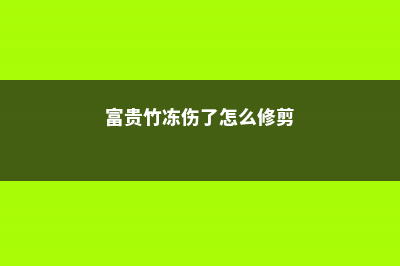 富贵竹冻伤了怎么修剪